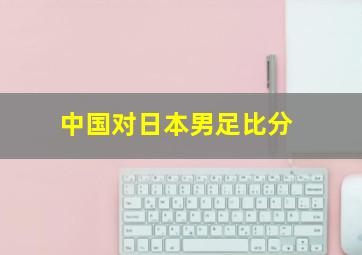 中国对日本男足比分